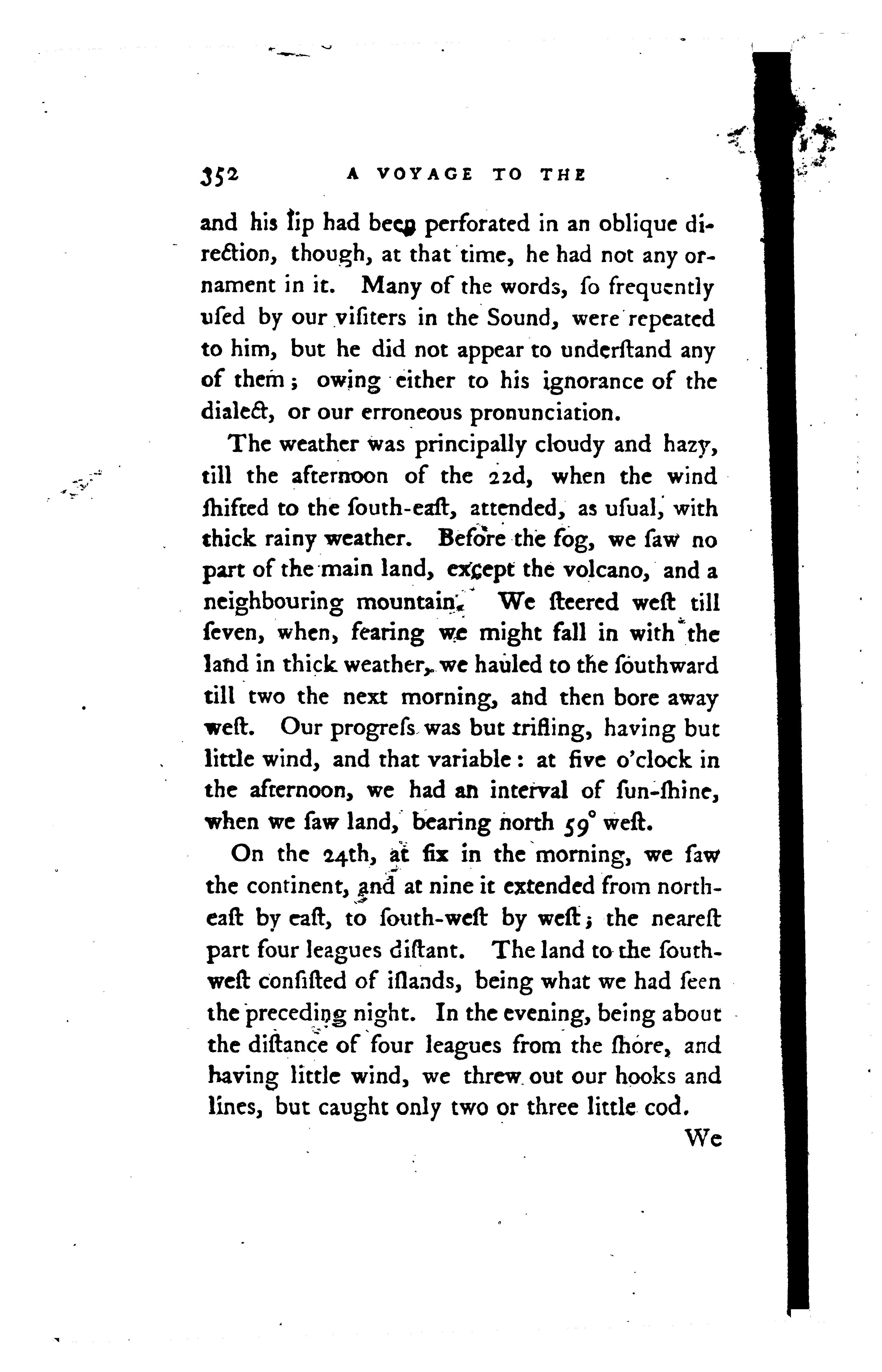 352 A VOYAGE TO THE

and his lip had been perforated in an oblique direction, though, at that time, he had not any ornament in it. Many of the words, so frequently used by our visiters in the Sound, were repeated to him, but he did not appear to understand any of them; owing either to his ignorance of the dialect, or our erroneous pronunciation.

The weather was principally cloudy and hazy, till the afternoon of the 22d, when the wind shifted to the south-east, attended, as usual, with thick rainy weather. Before the fog, we saw no part of the main land, except the volcano, and a neighbouring mountain. We steered west till seven, when, fearing we might fall in with the land in thick weather, we hauled to the southward till two the next morning, and then bore away west. Our progress was but trifling, having but little wind, and that variable: at five o'clock in the afternoon, we had an interval of sun-shine, when we saw land, bearing north 59° west.

On the 24th, at six in the morning, we saw the continent, and at nine it extended from north-east by east, to south-west by west; the nearest part four leagues distant. The land to the south-west consisted of islands, being what we had seen the preceding night. In the evening, being about the distance of four leagues from the shore, and having little wind, we threw out our hooks and lines, but caught only two or three little cod.

We